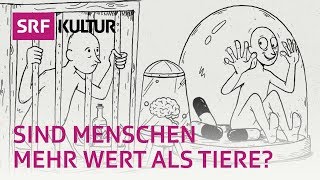 SRF KULTUR

SIND MENSCHEN MEHR WERT ALS TIERE?